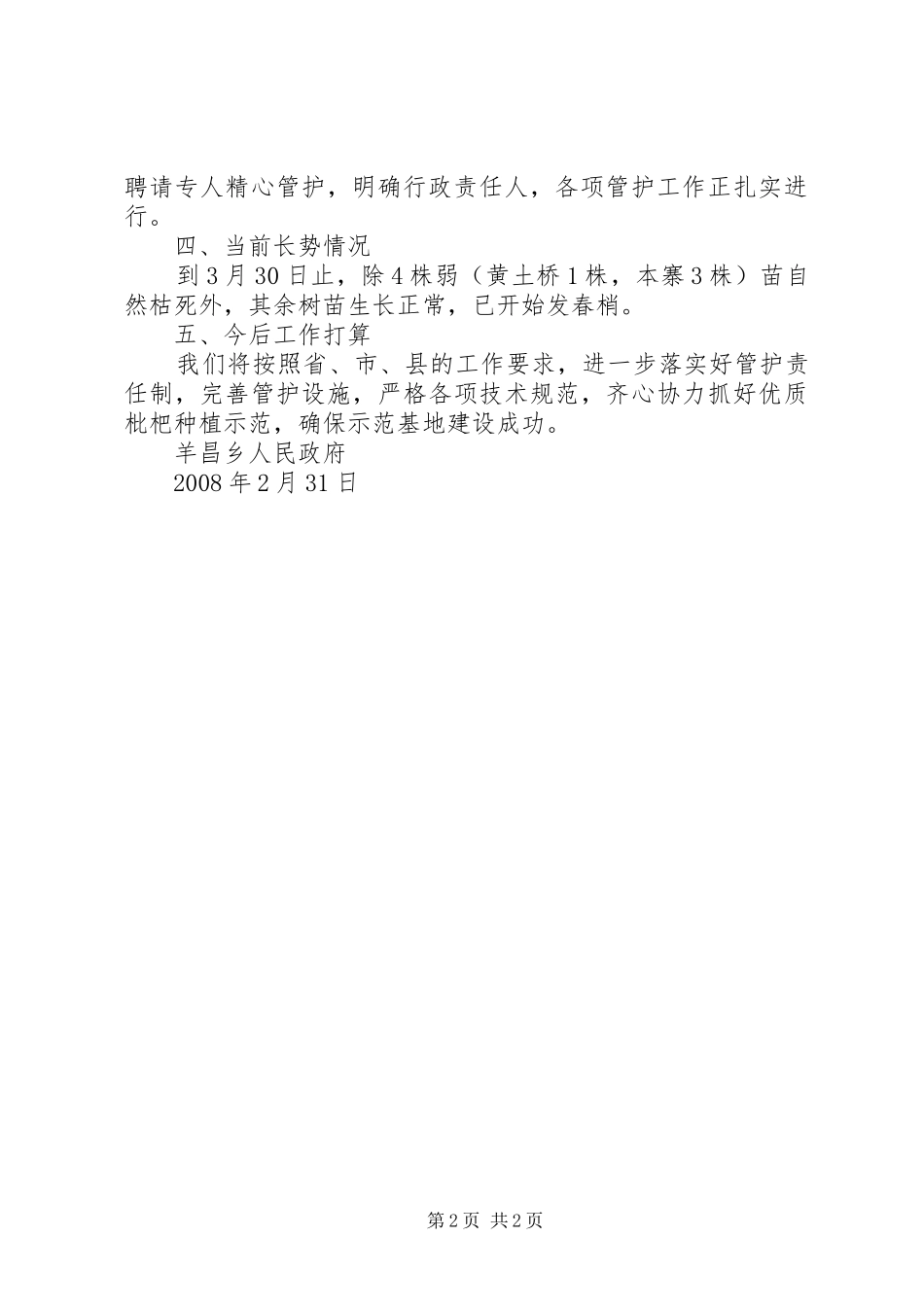 聘请专人精心管护，明确行政责任人，各项管护工作正扎实进行。

四、当前长势情况

到3月30日止，除4株弱（黄土桥1株，本寨3株）苗自然枯死外，其余树苗生长正常，已开始发春梢。

五、今后工作打算

我们将按照省、市、县的工作要求，进一步落实好管护责任制，完善管护设施，严格各项技术规范，齐心协力抓好优质枇杷种植示范，确保示范基地建设成功。

羊昌乡人民政府

2008年2月31日

第2页 共2页